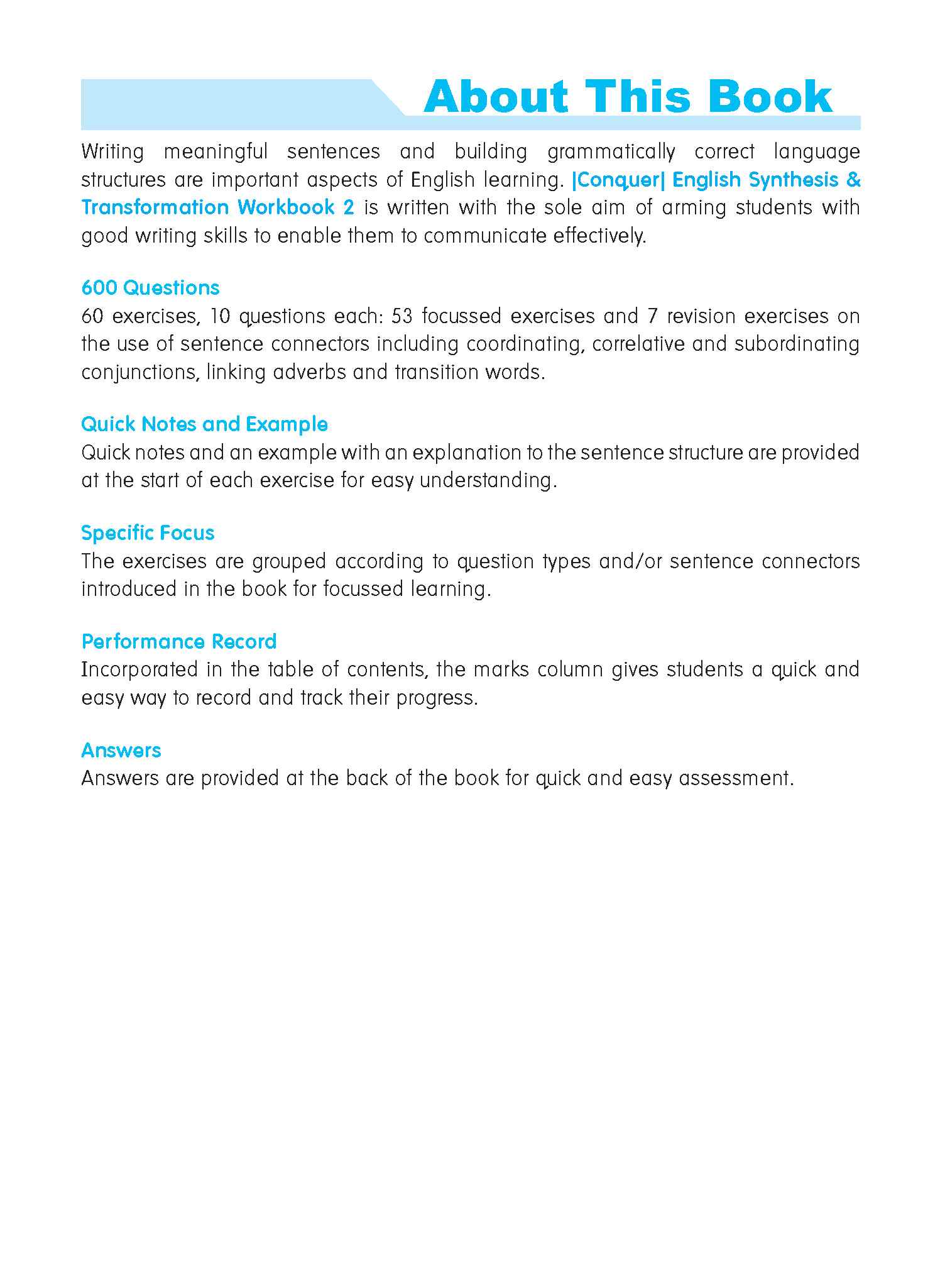 About This Book

Writing meaningful sentences and building grammatically correct language structures are important aspects of English learning. |Conquer| English Synthesis & Transformation Workbook 2 is written with the sole aim of arming students with good writing skills to enable them to communicate effectively.

600 Questions
60 exercises, 10 questions each: 53 focussed exercises and 7 revision exercises on the use of sentence connectors including coordinating, correlative and subordinating conjunctions, linking adverbs and transition words.

Quick Notes and Example
Quick notes and an example with an explanation to the sentence structure are provided at the start of each exercise for easy understanding.

Specific Focus
The exercises are grouped according to question types and/or sentence connectors introduced in the book for focussed learning.

Performance Record
Incorporated in the table of contents, the marks column gives students a quick and easy way to record and track their progress.

Answers
Answers are provided at the back of the book for quick and easy assessment.